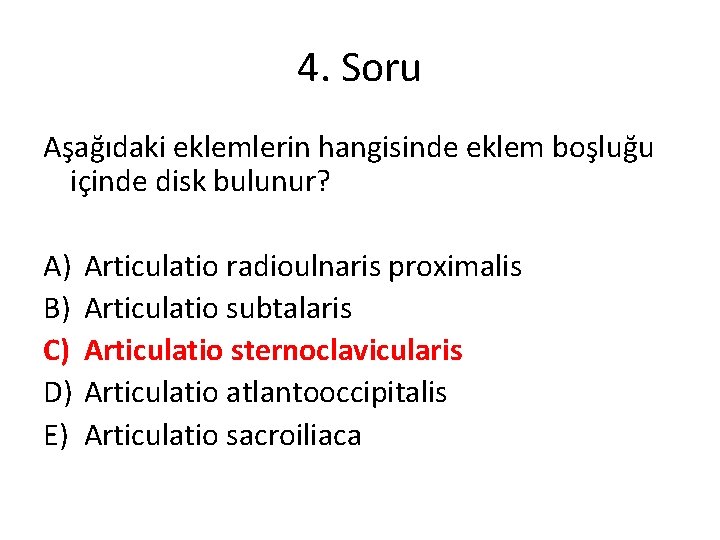 4. Soru

Aşağıdaki eklemlerin hangisinde eklem boşluğu içinde disk bulunur?

A) Articulatio radioulnaris proximalis
B) Articulatio subtalaris
C) Articulatio sternoclavicularis
D) Articulatio atlantooccipitalis
E) Articulatio sacroiliaca